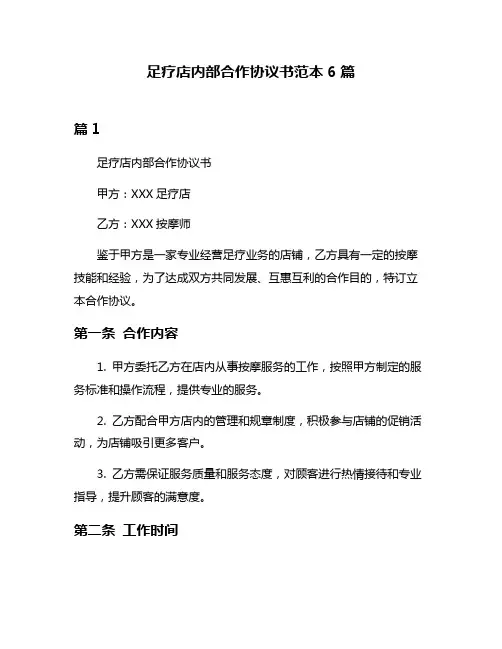 足疗店内部合作协议书范本 6 篇

篇 1

足疗店内部合作协议书

甲方：XXX 足疗店

乙方：XXX 按摩师

鉴于甲方是一家专业经营足疗业务的店铺，乙方具有一定的按摩技能和经验，为了达成双方共同发展、互惠互利的合作目的，特订立本合作协议。

第一条 合作内容

1. 甲方委托乙方在店内从事按摩服务的工作，按照甲方制定的服务标准和操作流程，提供专业的服务。

2. 乙方配合甲方店内的管理和规章制度，积极参与店铺的促销活动，为店铺吸引更多客户。

3. 乙方需保证服务质量和服务态度，对顾客进行热情接待和专业指导，提升顾客的满意度。

第二条 工作时间